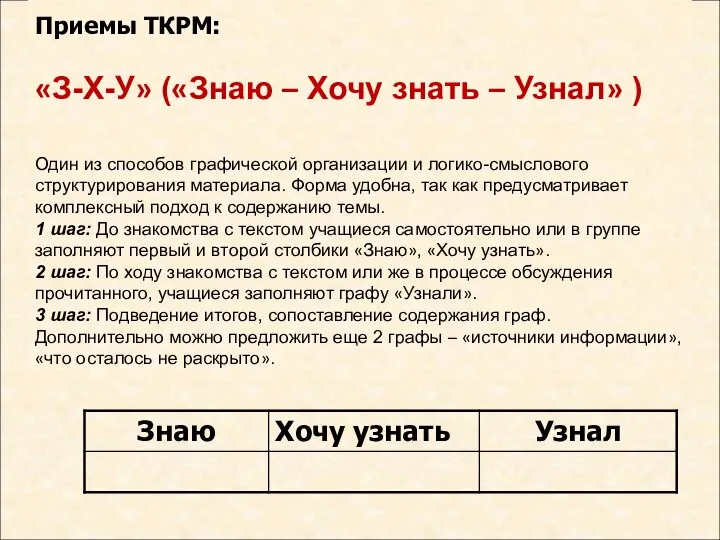 Приемы ТКРМ:

«З-Х-У» («Знаю – Хочу знать – Узнал» )

Один из способов графической организации и логико-смыслового структурирования материала. Форма удобна, так как предусматривает комплексный подход к содержанию темы.
1 шаг: До знакомства с текстом учащиеся самостоятельно или в группе заполняют первый и второй столбики «Знаю», «Хочу узнать».
2 шаг: По ходу знакомства с текстом или же в процессе обсуждения прочитанного, учащиеся заполняют графу «Узнали».
3 шаг: Подведение итогов, сопоставление содержания граф.
Дополнительно можно предложить еще 2 графы – «источники информации», «что осталось не раскрыто».

| Знаю | Хочу узнать | Узнал |
|---|---|---|
| | | |